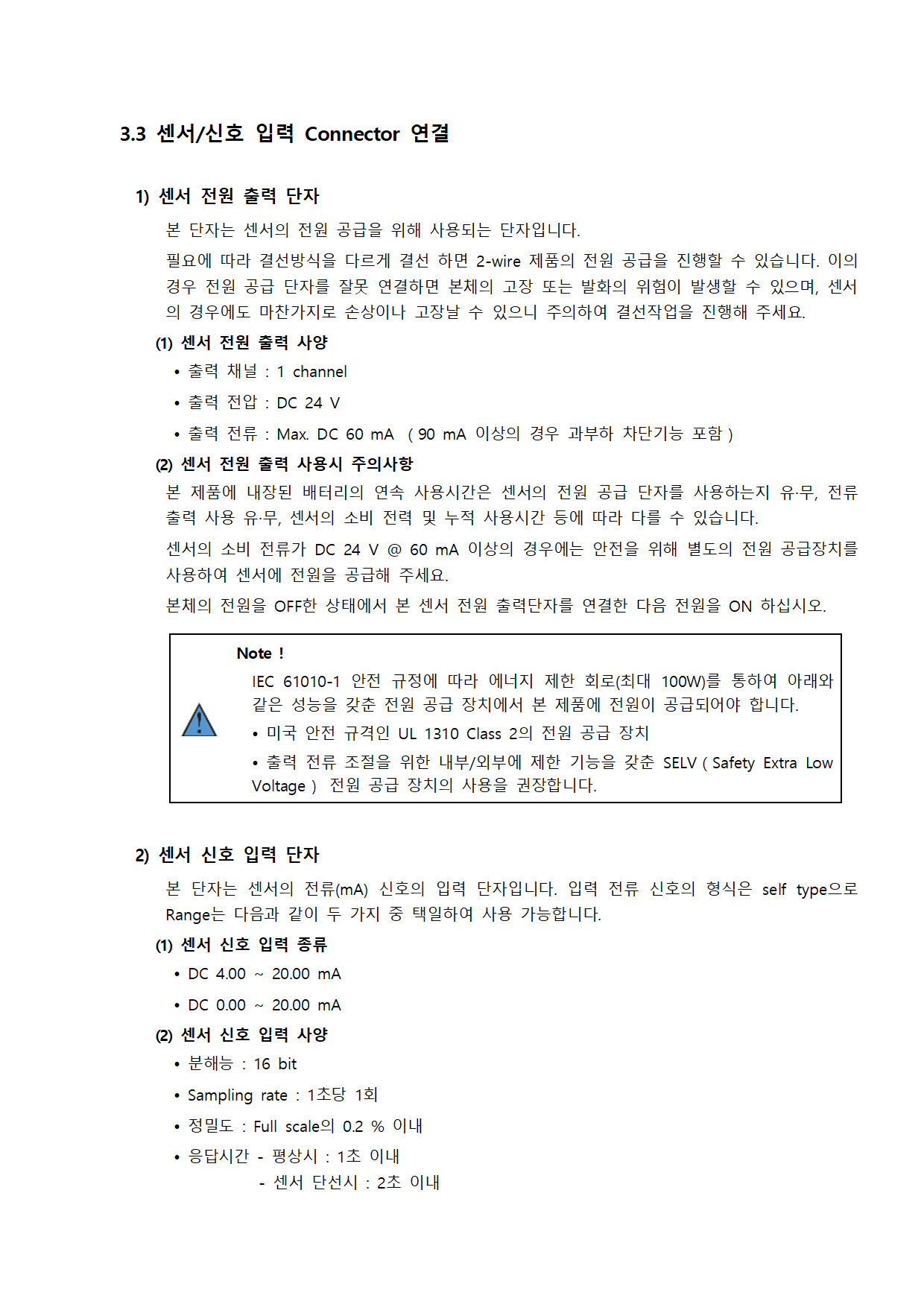 3.3 센서/신호 입력 Connector 연결

1) 센서 전원 출력 단자

본 단자는 센서의 전원 공급을 위해 사용되는 단자입니다.

필요에 따라 결선방식을 다르게 결선 하면 2-wire 제품의 전원 공급을 진행할 수 있습니다. 이의 경우 전원 공급 단자를 잘못 연결하면 본체의 고장 또는 발화의 위험이 발생할 수 있으며, 센서의 경우에도 마찬가지로 손상이나 고장날 수 있으니 주의하여 결선작업을 진행해 주세요.

(1) 센서 전원 출력 사양

• 출력 채널 : 1 channel

• 출력 전압 : DC 24 V

• 출력 전류 : Max. DC 60 mA ( 90 mA 이상의 경우 과부하 차단기능 포함 )

(2) 센서 전원 출력 사용시 주의사항

본 제품에 내장된 배터리의 연속 사용시간은 센서의 전원 공급 단자를 사용하는지 유·무, 전류 출력 사용 유·무, 센서의 소비 전력 및 누적 사용시간 등에 따라 다를 수 있습니다.

센서의 소비 전류가 DC 24 V @ 60 mA 이상의 경우에는 안전을 위해 별도의 전원 공급장치를 사용하여 센서에 전원을 공급해 주세요.

본체의 전원을 OFF한 상태에서 본 센서 전원 출력단자를 연결한 다음 전원을 ON 하십시오.

Note !

IEC 61010-1 안전 규정에 따라 에너지 제한 회로(최대 100W)를 통하여 아래와 같은 성능을 갖춘 전원 공급 장치에서 본 제품에 전원이 공급되어야 합니다.

• 미국 안전 규격인 UL 1310 Class 2의 전원 공급 장치

• 출력 전류 조절을 위한 내부/외부에 제한 기능을 갖춘 SELV ( Safety Extra Low Voltage ) 전원 공급 장치의 사용을 권장합니다.

2) 센서 신호 입력 단자

본 단자는 센서의 전류(mA) 신호의 입력 단자입니다. 입력 전류 신호의 형식은 self type으로 Range는 다음과 같이 두 가지 중 택일하여 사용 가능합니다.

(1) 센서 신호 입력 종류

• DC 4.00 ~ 20.00 mA

• DC 0.00 ~ 20.00 mA

(2) 센서 신호 입력 사양

• 분해능 : 16 bit

• Sampling rate : 1초당 1회

• 정밀도 : Full scale의 0.2 % 이내

• 응답시간 - 평상시 : 1초 이내
- 센서 단선시 : 2초 이내